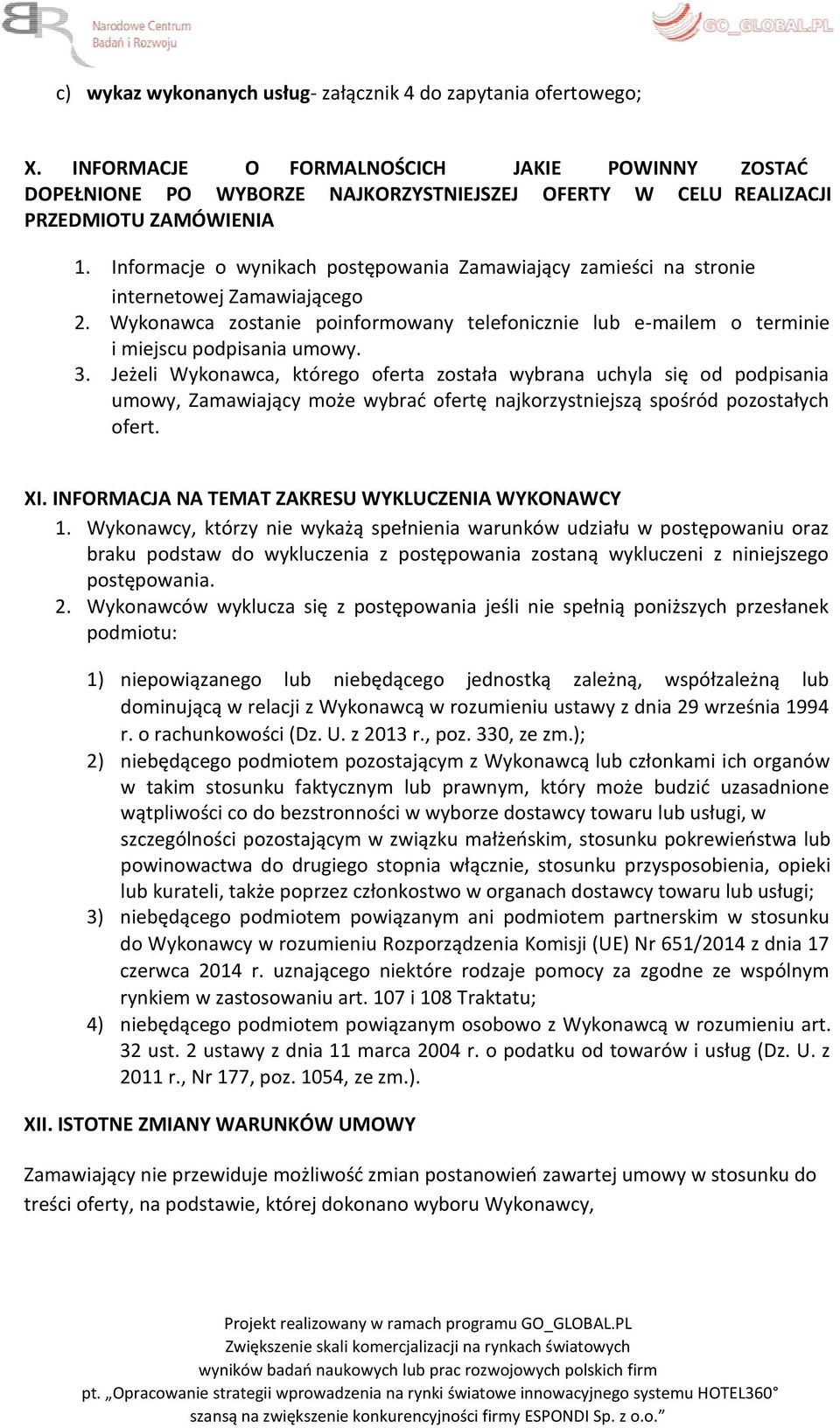 Narodowe Centrum Badań i Rozwoju

GO_GLOBAL.PL

c) wykaz wykonanych usług- załącznik 4 do zapytania ofertowego;

X. INFORMACJE O FORMALNOŚCICH JAKIE POWINNY ZOSTAĆ DOPEŁNIONE PO WYBORZE NAJKORZYSTNIEJSZEJ OFERTY W CELU REALIZACJI PRZEDMIOTU ZAMÓWIENIA

1. Informacje o wynikach postępowania Zamawiający zamieści na stronie internetowej Zamawiającego
2. Wykonawca zostanie poinformowany telefonicznie lub e-mailem o terminie i miejscu podpisania umowy.
3. Jeżeli Wykonawca, którego oferta została wybrana uchyla się od podpisania umowy, Zamawiający może wybrać ofertę najkorzystniejszą spośród pozostałych ofert.

XI. INFORMACJA NA TEMAT ZAKRESU WYKLUCZENIA WYKONAWCY
1. Wykonawcy, którzy nie wykażą spełnienia warunków udziału w postępowaniu oraz braku podstaw do wykluczenia z postępowania zostaną wykluczeni z niniejszego postępowania.
2. Wykonawców wyklucza się z postępowania jeśli nie spełnią poniższych przesłanek podmiotu:

1) niepowiązanego lub niebędącego jednostką zależną, współzależną lub dominującą w relacji z Wykonawcą w rozumieniu ustawy z dnia 29 września 1994 r. o rachunkowości (Dz. U. z 2013 r., poz. 330, ze zm.);
2) niebędącego podmiotem pozostającym z Wykonawcą lub członkami ich organów w takim stosunku faktycznym lub prawnym, który może budzić uzasadnione wątpliwości co do bezstronności w wyborze dostawcy towaru lub usługi, w szczególności pozostającym w związku małżeńskim, stosunku pokrewieństwa lub powinowactwa do drugiego stopnia włącznie, stosunku przysposobienia, opieki lub kurateli, także poprzez członkostwo w organach dostawcy towaru lub usługi;
3) niebędącego podmiotem powiązanym ani podmiotem partnerskim w stosunku do Wykonawcy w rozumieniu Rozporządzenia Komisji (UE) Nr 651/2014 z dnia 17 czerwca 2014 r. uznającego niektóre rodzaje pomocy za zgodne ze wspólnym rynkiem w zastosowaniu art. 107 i 108 Traktatu;
4) niebędącego podmiotem powiązanym osobowo z Wykonawcą w rozumieniu art. 32 ust. 2 ustawy z dnia 11 marca 2004 r. o podatku od towarów i usług (Dz. U. z 2011 r., Nr 177, poz. 1054, ze zm.).

XII. ISTOTNE ZMIANY WARUNKÓW UMOWY

Zamawiający nie przewiduje możliwość zmian postanowień zawartej umowy w stosunku do treści oferty, na podstawie, której dokonano wyboru Wykonawcy,

Projekt realizowany w ramach programu GO_GLOBAL.PL
Zwiększenie skali komercjalizacji na rynkach światowych
wyników badań naukowych lub prac rozwojowych polskich firm
pt. „Opracowanie strategii wprowadzenia na rynki światowe innowacyjnego systemu HOTEL360° szansą na zwiększenie konkurencyjności firmy ESPONDI Sp. z o.o.”